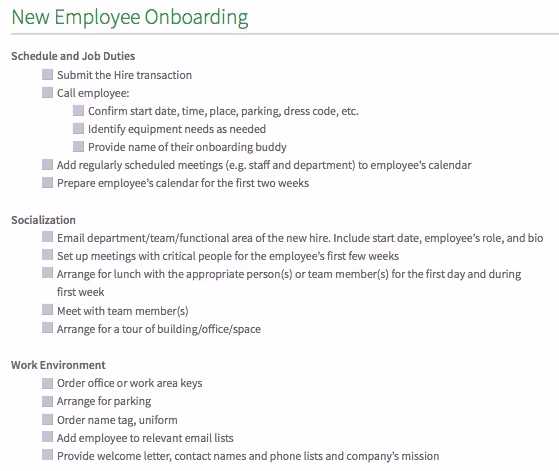 New Employee Onboarding

Schedule and Job Duties

Submit the Hire transaction

Call employee:

Confirm start date, time, place, parking, dress code, etc.

Identify equipment needs as needed

Provide name of their onboarding buddy

Add regularly scheduled meetings (e.g. staff and department) to employee's calendar

Prepare employee's calendar for the first two weeks

Socialization

Email department/team/functional area of the new hire. Include start date, employee's role, and bio

Set up meetings with critical people for the employee's first few weeks

Arrange for lunch with the appropriate person(s) or team member(s) for the first day and during first week

Meet with team member(s)

Arrange for a tour of building/office/space

Work Environment

Order office or work area keys

Arrange for parking

Order name tag, uniform

Add employee to relevant email lists

Provide welcome letter, contact names and phone lists and company's mission